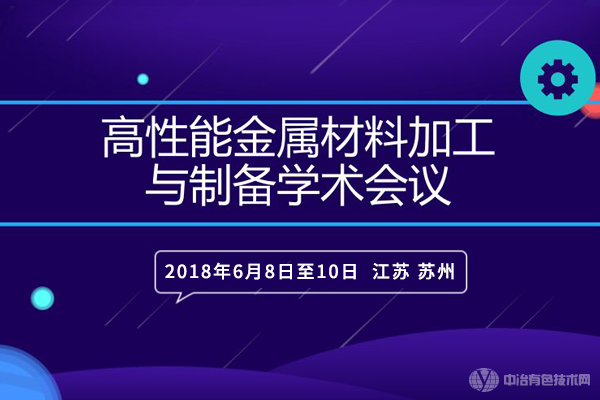 高性能金属材料加工与制备学术会议

2018年6月8日至10日 江苏 苏州

中冶有色技术网